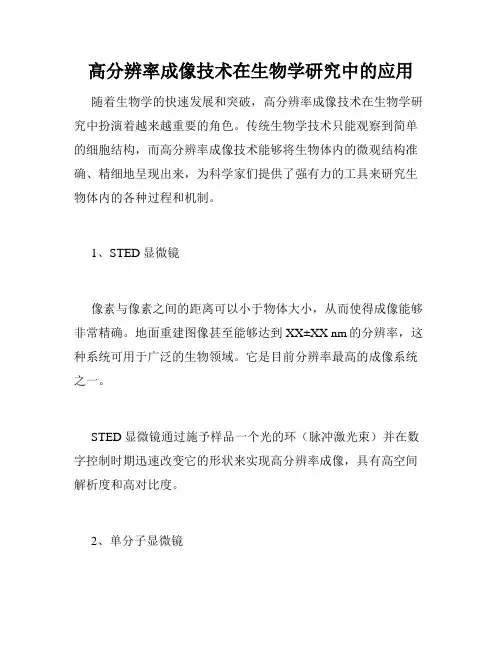 高分辨率成像技术在生物学研究中的应用

随着生物学的快速发展和突破，高分辨率成像技术在生物学研究中扮演着越来越重要的角色。传统生物学技术只能观察到简单的细胞结构，而高分辨率成像技术能够将生物体内的微观结构准确、精细地呈现出来，为科学家们提供了强有力的工具来研究生物体内的各种过程和机制。

1、STED 显微镜

像素与像素之间的距离可以小于物体大小，从而使得成像能够非常精确。地面重建图像甚至能够达到 XX±XX nm 的分辨率，这种系统可用于广泛的生物领域。它是目前分辨率最高的成像系统之一。

STED 显微镜通过施予样品一个光的环（脉冲激光束）并在数字控制时期迅速改变它的形状来实现高分辨率成像，具有高空间解析度和高对比度。

2、单分子显微镜